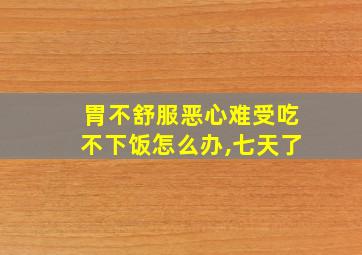 胃不舒服恶心难受吃不下饭怎么办,七天了